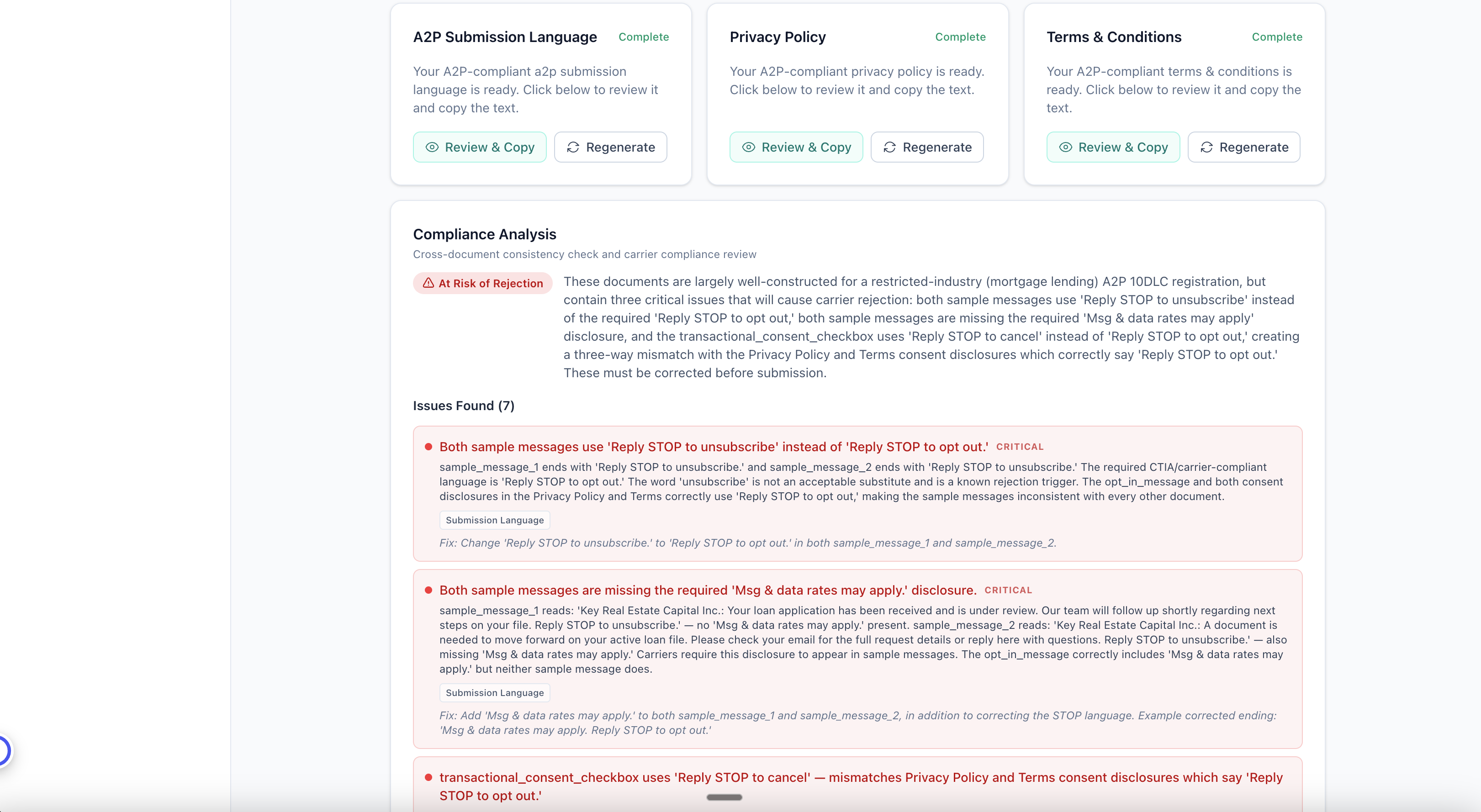 A2P Submission Language Complete

Your A2P-compliant a2p submission language is ready. Click below to review it and copy the text.

Review & Copy Regenerate

Privacy Policy Complete

Your A2P-compliant privacy policy is ready. Click below to review it and copy the text.

Review & Copy Regenerate

Terms & Conditions Complete

Your A2P-compliant terms & conditions is ready. Click below to review it and copy the text.

Review & Copy Regenerate

Compliance Analysis

Cross-document consistency check and carrier compliance review

At Risk of Rejection

These documents are largely well-constructed for a restricted-industry (mortgage lending) A2P 10DLC registration, but contain three critical issues that will cause carrier rejection: both sample messages use 'Reply STOP to unsubscribe' instead of the required 'Reply STOP to opt out,' both sample messages are missing the required 'Msg & data rates may apply' disclosure, and the transactional_consent_checkbox uses 'Reply STOP to cancel' instead of 'Reply STOP to opt out,' creating a three-way mismatch with the Privacy Policy and Terms consent disclosures which correctly say 'Reply STOP to opt out.' These must be corrected before submission.

Issues Found (7)

Both sample messages use 'Reply STOP to unsubscribe' instead of 'Reply STOP to opt out.' CRITICAL

sample_message_1 ends with 'Reply STOP to unsubscribe.' and sample_message_2 ends with 'Reply STOP to unsubscribe.' The required CTIA/carrier-compliant language is 'Reply STOP to opt out.' The word 'unsubscribe' is not an acceptable substitute and is a known rejection trigger. The opt_in_message and both consent disclosures in the Privacy Policy and Terms correctly use 'Reply STOP to opt out,' making the sample messages inconsistent with every other document.

Submission Language

Fix: Change 'Reply STOP to unsubscribe.' to 'Reply STOP to opt out.' in both sample_message_1 and sample_message_2.

Both sample messages are missing the required 'Msg & data rates may apply.' disclosure. CRITICAL

sample_message_1 reads: 'Key Real Estate Capital Inc.: Your loan application has been received and is under review. Our team will follow up shortly regarding next steps on your file. Reply STOP to unsubscribe.' — no 'Msg & data rates may apply.' present. sample_message_2 reads: 'Key Real Estate Capital Inc.: A document is needed to move forward on your active loan file. Please check your email for the full request details or reply here with questions. Reply STOP to unsubscribe.' — also missing 'Msg & data rates may apply.' Carriers require this disclosure to appear in sample messages. The opt_in_message correctly includes 'Msg & data rates may apply.' but neither sample message does.

Submission Language

Fix: Add 'Msg & data rates may apply.' to both sample_message_1 and sample_message_2, in addition to correcting the STOP language. Example corrected ending: 'Msg & data rates may apply. Reply STOP to opt out.'

transactional_consent_checkbox uses 'Reply STOP to cancel' — mismatches Privacy Policy and Terms consent disclosures which say 'Reply STOP to opt out.'